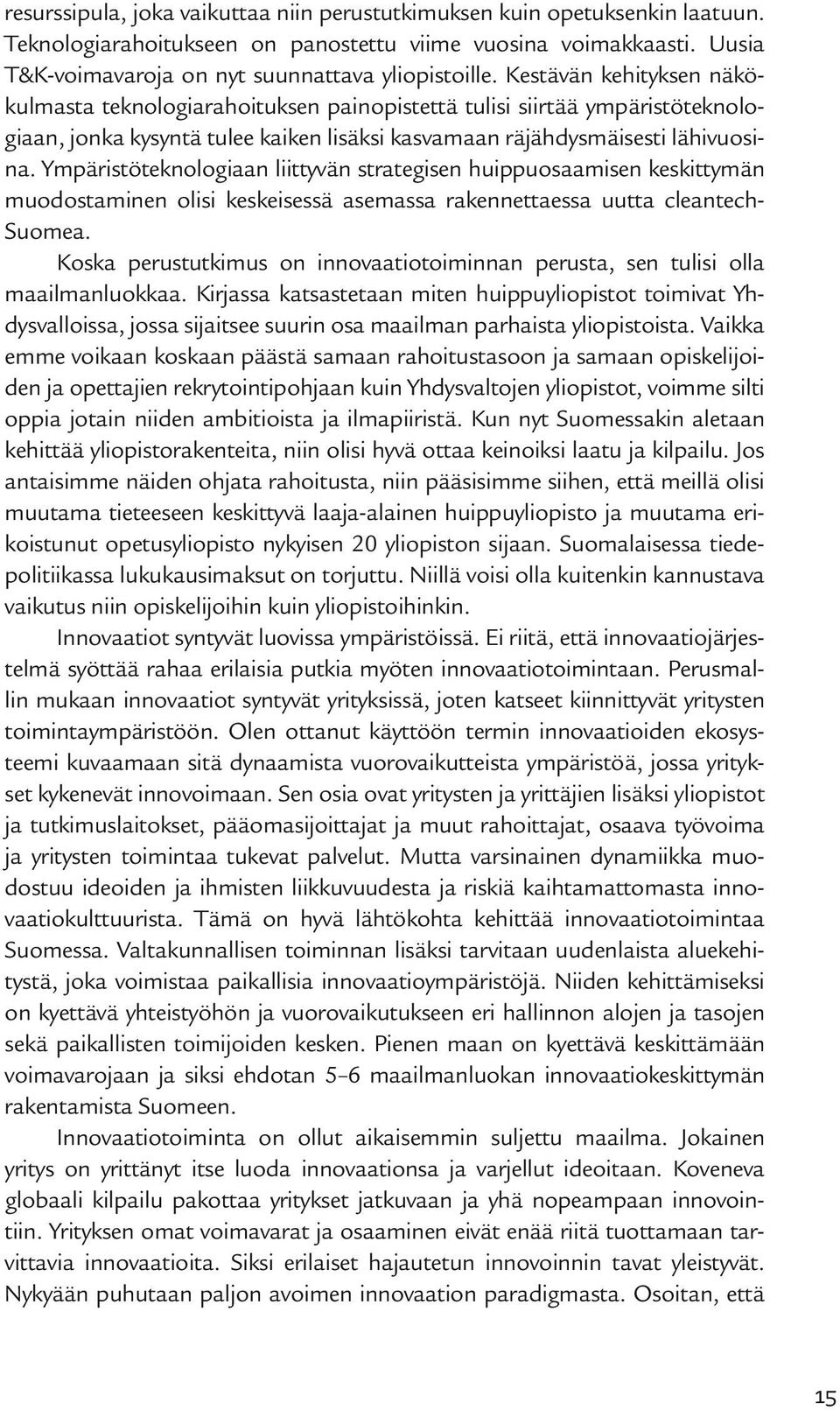 resurssipula, joka vaikuttaa niin perustutkimuksen kuin opetuksenkin laatuun. Teknologiarahoitukseen on panostettu viime vuosina voimakkaasti. Uusia T&K-voimavaroja on nyt suunnattava yliopistoille. Kestävän kehityksen näkökulmasta teknologiarahoituksen painopistettä tulisi siirtää ympäristöteknologiaan, jonka kysyntä tulee kaiken lisäksi kasvamaan räjähdysmäisesti lähivuosina. Ympäristöteknologiaan liittyvän strategisen huippuosaamisen keskittymän muodostaminen olisi keskeisessä asemassa rakennettaessa uutta cleantech-Suomea.

Koska perustutkimus on innovaatiotoiminnan perusta, sen tulisi olla maailmanluokkaa. Kirjassa katsastetaan miten huippuyliopistot toimivat Yhdysvalloissa, jossa sijaitsee suurin osa maailman parhaista yliopistoista. Vaikka emme voikaan koskaan päästä samaan rahoitustasoon ja samaan opiskelijoiden ja opettajien rekrytointipohjaan kuin Yhdysvaltojen yliopistot, voimme silti oppia jotain niiden ambitioista ja ilmapiiristä. Kun nyt Suomessakin aletaan kehittää yliopistorakenteita, niin olisi hyvä ottaa keinoiksi laatu ja kilpailu. Jos antaisimme näiden ohjata rahoitusta, niin pääsisimme siihen, että meillä olisi muutama tieteeseen keskittyvä laaja-alainen huippuyliopisto ja muutama erikoistunut opetusyliopisto nykyisen 20 yliopiston sijaan. Suomalaisessa tiedepolitiikassa lukukausimaksut on torjuttu. Niillä voisi olla kuitenkin kannustava vaikutus niin opiskelijoihin kuin yliopistoihinkin.

Innovaatiot syntyvät luovissa ympäristöissä. Ei riitä, että innovaatiojärjestelmä syöttää rahaa erilaisia putkia myöten innovaatiotoimintaan. Perusmallin mukaan innovaatiot syntyvät yrityksissä, joten katseet kiinnittyvät yritysten toimintaympäristöön. Olen ottanut käyttöön termin innovaatioiden ekosysteemi kuvaamaan sitä dynaamista vuorovaikutteista ympäristöä, jossa yritykset kykenevät innovoimaan. Sen osia ovat yritysten ja yrittäjien lisäksi yliopistot ja tutkimuslaitokset, pääomasijoittajat ja muut rahoittajat, osaava työvoima ja yritysten toimintaa tukevat palvelut. Mutta varsinainen dynamiikka muodostuu ideoiden ja ihmisten liikkuvuudesta ja riskiä kaihtamattomasta innovaatiokulttuurista. Tämä on hyvä lähtökohta kehittää innovaatiotoimintaa Suomessa. Valtakunnallisen toiminnan lisäksi tarvitaan uudenlaista aluekehitystä, joka voimistaa paikallisia innovaatioympäristöjä. Niiden kehittämiseksi on kyettävä yhteistyöhön ja vuorovaikutukseen eri hallinnon alojen ja tasojen sekä paikallisten toimijoiden kesken. Pienen maan on kyettävä keskittämään voimavarojaan ja siksi ehdotan 5–6 maailmanluokan innovaatiokeskittymän rakentamista Suomeen.

Innovaatiotoiminta on ollut aikaisemmin suljettu maailma. Jokainen yritys on yrittänyt itse luoda innovaationsa ja varjellut ideoitaan. Koveneva globaali kilpailu pakottaa yritykset jatkuvaan ja yhä nopeampaan innovointiin. Yrityksen omat voimavarat ja osaaminen eivät enää riitä tuottamaan tarvittavia innovaatioita. Siksi erilaiset hajautetun innovoinnin tavat yleistyvät. Nykyään puhutaan paljon avoimen innovaation paradigmasta. Osoitan, että

15